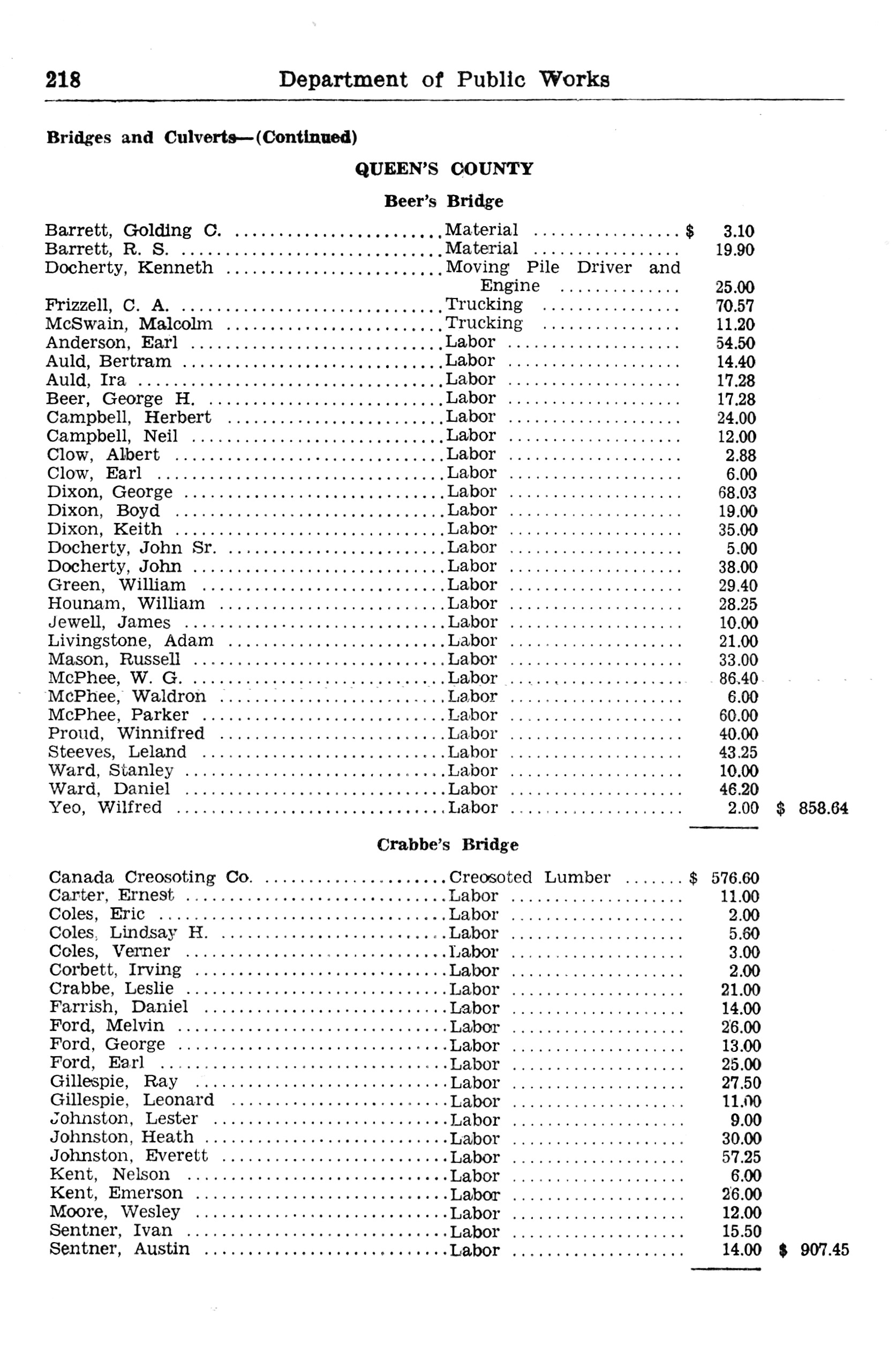 218 Department of Public Works

Bridges and Culverts—(Continued)

QUEEN'S COUNTY

Beer's Bridge

| | | | |
|---|---|---|---|
| Barrett, Golding C. | Material | $ 3.10 | |
| Barrett, R. S. | Material | 19.90 | |
| Docherty, Kenneth | Moving Pile Driver and Engine | 25.00 | |
| Frizzell, C. A. | Trucking | 70.57 | |
| McSwain, Malcolm | Trucking | 11.20 | |
| Anderson, Earl | Labor | 54.50 | |
| Auld, Bertram | Labor | 14.40 | |
| Auld, Ira | Labor | 17.28 | |
| Beer, George H. | Labor | 17.28 | |
| Campbell, Herbert | Labor | 24.00 | |
| Campbell, Neil | Labor | 12.00 | |
| Clow, Albert | Labor | 2.88 | |
| Clow, Earl | Labor | 6.00 | |
| Dixon, George | Labor | 68.03 | |
| Dixon, Boyd | Labor | 19.00 | |
| Dixon, Keith | Labor | 35.00 | |
| Docherty, John Sr. | Labor | 5.00 | |
| Docherty, John | Labor | 38.00 | |
| Green, William | Labor | 29.40 | |
| Hounam, William | Labor | 28.25 | |
| Jewell, James | Labor | 10.00 | |
| Livingstone, Adam | Labor | 21.00 | |
| Mason, Russell | Labor | 33.00 | |
| McPhee, W. G. | Labor | 86.40 | |
| McPhee, Waldron | Labor | 6.00 | |
| McPhee, Parker | Labor | 60.00 | |
| Proud, Winnifred | Labor | 40.00 | |
| Steeves, Leland | Labor | 43.25 | |
| Ward, Stanley | Labor | 10.00 | |
| Ward, Daniel | Labor | 46.20 | |
| Yeo, Wilfred | Labor | 2.00 | $ 858.64 |

Crabbe's Bridge

| | | | |
|---|---|---|---|
| Canada Creosoting Co. | Creosoted Lumber | $ 576.60 | |
| Carter, Ernest | Labor | 11.00 | |
| Coles, Eric | Labor | 2.00 | |
| Coles, Lindsay H. | Labor | 5.60 | |
| Coles, Verner | Labor | 3.00 | |
| Corbett, Irving | Labor | 2.00 | |
| Crabbe, Leslie | Labor | 21.00 | |
| Farrish, Daniel | Labor | 14.00 | |
| Ford, Melvin | Labor | 26.00 | |
| Ford, George | Labor | 13.00 | |
| Ford, Earl | Labor | 25.00 | |
| Gillespie, Ray | Labor | 27.50 | |
| Gillespie, Leonard | Labor | 11.00 | |
| Johnston, Lester | Labor | 9.00 | |
| Johnston, Heath | Labor | 30.00 | |
| Johnston, Everett | Labor | 57.25 | |
| Kent, Nelson | Labor | 6.00 | |
| Kent, Emerson | Labor | 26.00 | |
| Moore, Wesley | Labor | 12.00 | |
| Sentner, Ivan | Labor | 15.50 | |
| Sentner, Austin | Labor | 14.00 | $ 907.45 |